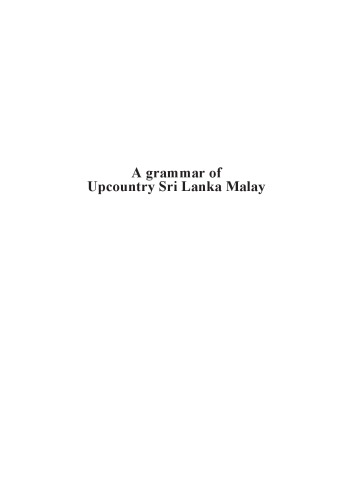 A grammar of
Upcountry Sri Lanka Malay